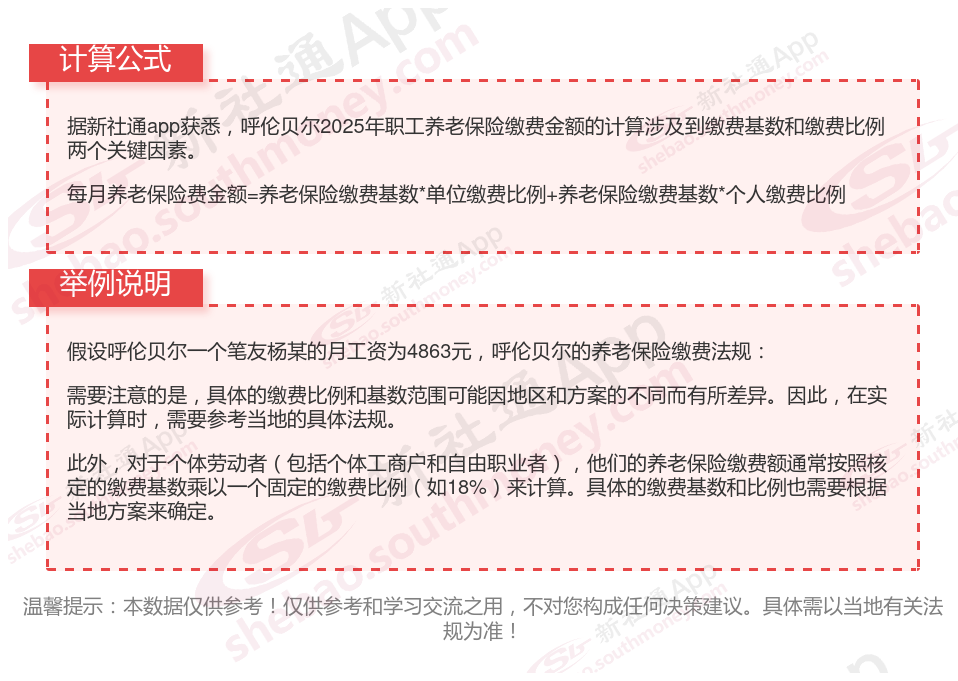 计算公式

据新社通app获悉，呼伦贝尔2025年职工养老保险缴费金额的计算涉及到缴费基数和缴费比例两个关键因素。

每月养老保险费金额=养老保险缴费基数*单位缴费比例+养老保险缴费基数*个人缴费比例

举例说明

假设呼伦贝尔一个笔友杨某的月工资为4863元，呼伦贝尔的养老保险缴费法规：

需要注意的是，具体的缴费比例和基数范围可能因地区和方案的不同而有所差异。因此，在实际计算时，需要参考当地的具体法规。

此外，对于个体劳动者（包括个体工商户和自由职业者），他们的养老保险缴费额通常按照核定的缴费基数乘以一个固定的缴费比例（如18%）来计算。具体的缴费基数和比例也需要根据当地方案来确定。

温馨提示：本数据仅供参考！仅供参考和学习交流之用，不对您构成任何决策建议。具体需以当地有关法规为准！

新社通App
shebao.southmoney.com